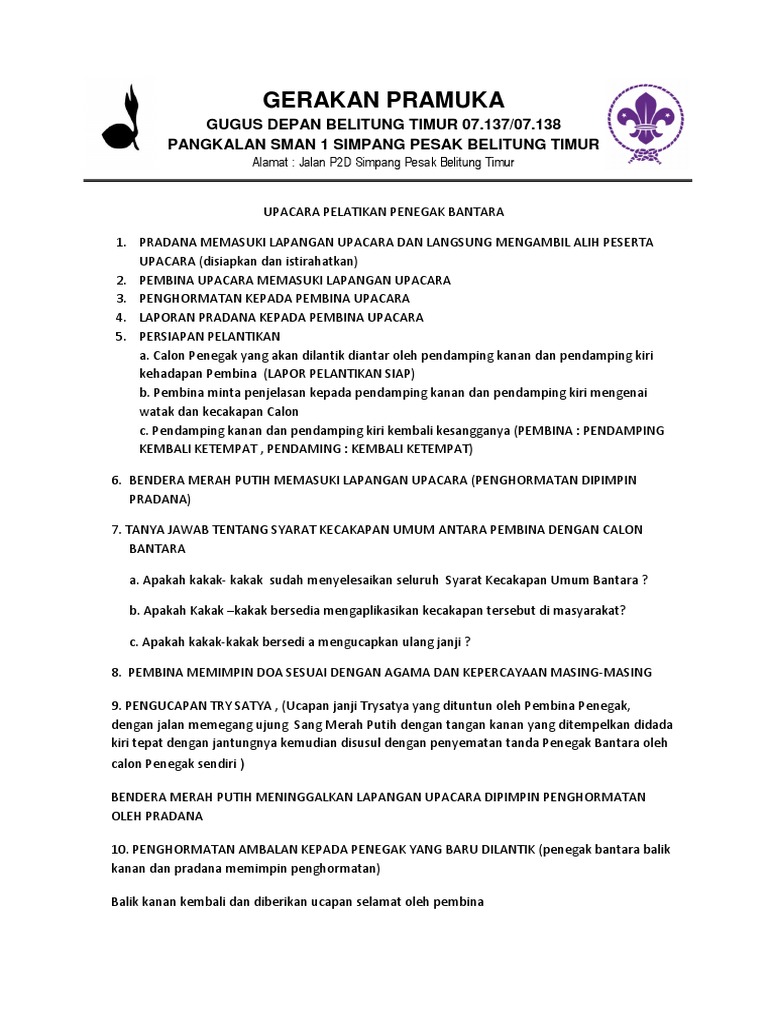 GERAKAN PRAMUKA
GUGUS DEPAN BELITUNG TIMUR 07.137/07.138
PANGKALAN SMAN 1 SIMPANG PESAK BELITUNG TIMUR
Alamat : Jalan P2D Simpang Pesak Belitung Timur

UPACARA PELATIKAN PENEGAK BANTARA

1. PRADANA MEMASUKI LAPANGAN UPACARA DAN LANGSUNG MENGAMBIL ALIH PESERTA UPACARA (disiapkan dan istirahatkan)
2. PEMBINA UPACARA MEMASUKI LAPANGAN UPACARA
3. PENGHORMATAN KEPADA PEMBINA UPACARA
4. LAPORAN PRADANA KEPADA PEMBINA UPACARA
5. PERSIAPAN PELANTIKAN
a. Calon Penegak yang akan dilantik diantar oleh pendamping kanan dan pendamping kiri kehadapan Pembina (LAPOR PELANTIKAN SIAP)
b. Pembina minta penjelasan kepada pendamping kanan dan pendamping kiri mengenai watak dan kecakapan Calon
c. Pendamping kanan dan pendamping kiri kembali kesangganya (PEMBINA : PENDAMPING KEMBALI KETEMPAT , PENDAMING : KEMBALI KETEMPAT)

6. BENDERA MERAH PUTIH MEMASUKI LAPANGAN UPACARA (PENGHORMATAN DIPIMPIN PRADANA)

7. TANYA JAWAB TENTANG SYARAT KECAKAPAN UMUM ANTARA PEMBINA DENGAN CALON BANTARA

a. Apakah kakak- kakak sudah menyelesaikan seluruh Syarat Kecakapan Umum Bantara ?

b. Apakah Kakak –kakak bersedia mengaplikasikan kecakapan tersebut di masyarakat?

c. Apakah kakak-kakak bersedi a mengucapkan ulang janji ?

8. PEMBINA MEMIMPIN DOA SESUAI DENGAN AGAMA DAN KEPERCAYAAN MASING-MASING

9. PENGUCAPAN TRY SATYA , (Ucapan janji Trysatya yang dituntun oleh Pembina Penegak, dengan jalan memegang ujung Sang Merah Putih dengan tangan kanan yang ditempelkan didada kiri tepat dengan jantungnya kemudian disusul dengan penyematan tanda Penegak Bantara oleh calon Penegak sendiri )

BENDERA MERAH PUTIH MENINGGALKAN LAPANGAN UPACARA DIPIMPIN PENGHORMATAN OLEH PRADANA

10. PENGHORMATAN AMBALAN KEPADA PENEGAK YANG BARU DILANTIK (penegak bantara balik kanan dan pradana memimpin penghormatan)

Balik kanan kembali dan diberikan ucapan selamat oleh pembina